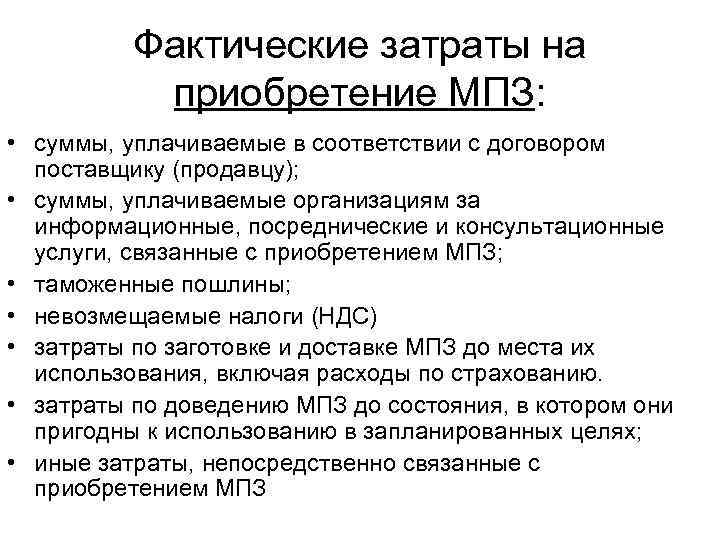 Фактические затраты на приобретение МПЗ:

• суммы, уплачиваемые в соответствии с договором поставщику (продавцу);
• суммы, уплачиваемые организациям за информационные, посреднические и консультационные услуги, связанные с приобретением МПЗ;
• таможенные пошлины;
• невозмещаемые налоги (НДС)
• затраты по заготовке и доставке МПЗ до места их использования, включая расходы по страхованию.
• затраты по доведению МПЗ до состояния, в котором они пригодны к использованию в запланированных целях;
• иные затраты, непосредственно связанные с приобретением МПЗ